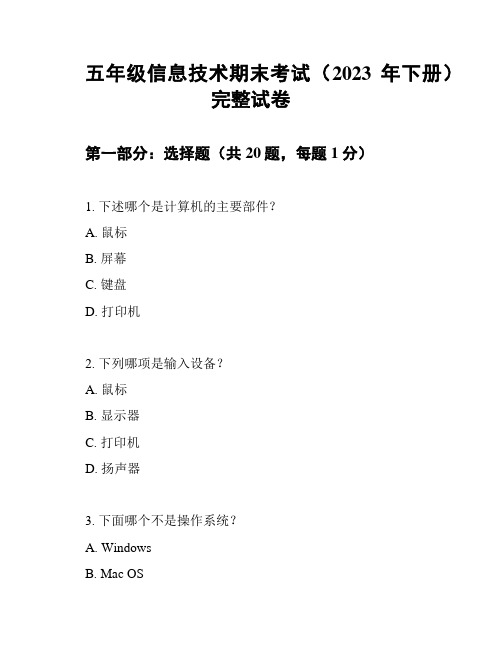 五年级信息技术期末考试（2023 年下册）完整试卷

第一部分：选择题（共 20 题，每题 1 分）

1. 下述哪个是计算机的主要部件？

A. 鼠标

B. 屏幕

C. 键盘

D. 打印机

2. 下列哪项是输入设备？

A. 鼠标

B. 显示器

C. 打印机

D. 扬声器

3. 下面哪个不是操作系统？

A. Windows

B. Mac OS